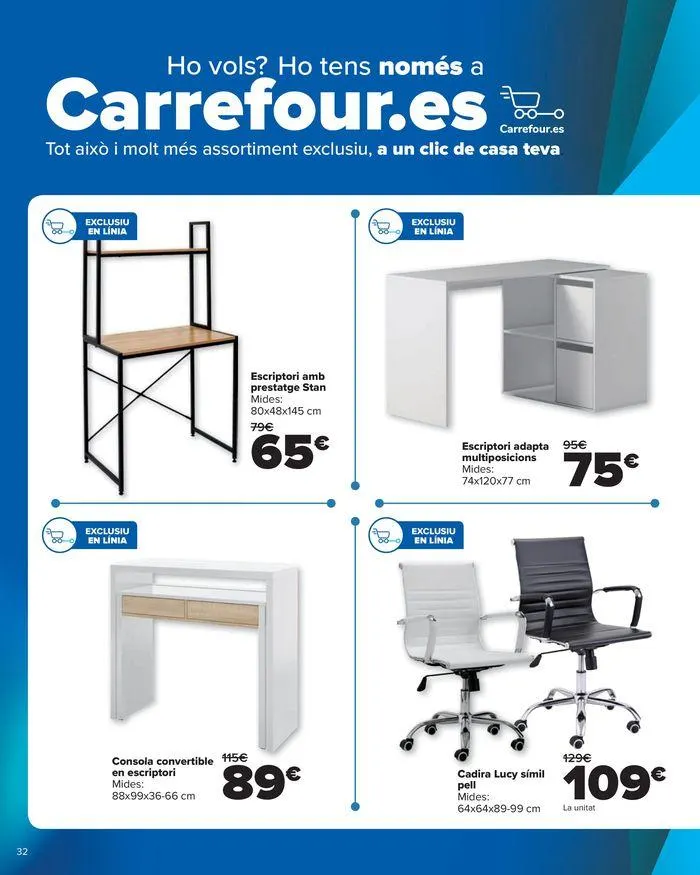 Ho vols? Ho tens només a
Carrefour.es
Carrefour.es
Tot això i molt més assortiment exclusiu, a un clic de casa teva

EXCLUSIU EN LÍNIA

Escriptori amb prestatge Stan
Mides:
80x48x145 cm
79€
65€

EXCLUSIU EN LÍNIA

Escriptori adapta multiposicions
Mides:
74x120x77 cm
95€
75€

EXCLUSIU EN LÍNIA

Consola convertible en escriptori
Mides:
88x99x36-66 cm
115€
89€

EXCLUSIU EN LÍNIA

Cadira Lucy símil pell
Mides:
64x64x89-99 cm
129€
109€
La unitat

32